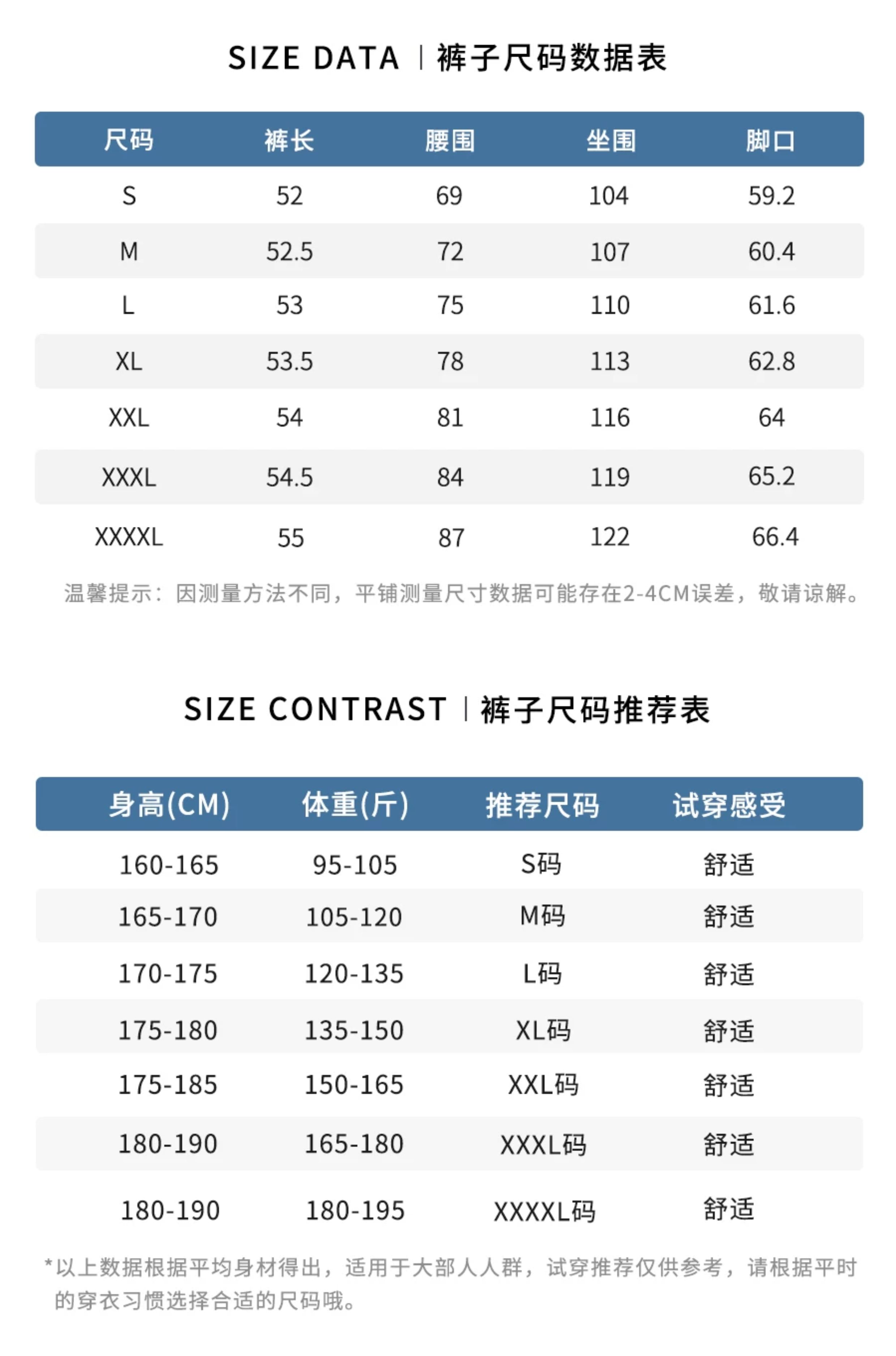 SIZE DATA | 裤子尺码数据表

| 尺码 | 裤长 | 腰围 | 坐围 | 脚口 |
|---|---|---|---|---|
| S | 52 | 69 | 104 | 59.2 |
| M | 52.5 | 72 | 107 | 60.4 |
| L | 53 | 75 | 110 | 61.6 |
| XL | 53.5 | 78 | 113 | 62.8 |
| XXL | 54 | 81 | 116 | 64 |
| XXXL | 54.5 | 84 | 119 | 65.2 |
| XXXXL | 55 | 87 | 122 | 66.4 |

温馨提示：因测量方法不同，平铺测量尺寸数据可能存在2-4CM误差，敬请谅解。

SIZE CONTRAST | 裤子尺码推荐表

| 身高(CM) | 体重(斤) | 推荐尺码 | 试穿感受 |
|---|---|---|---|
| 160-165 | 95-105 | S码 | 舒适 |
| 165-170 | 105-120 | M码 | 舒适 |
| 170-175 | 120-135 | L码 | 舒适 |
| 175-180 | 135-150 | XL码 | 舒适 |
| 175-185 | 150-165 | XXL码 | 舒适 |
| 180-190 | 165-180 | XXXL码 | 舒适 |
| 180-190 | 180-195 | XXXXL码 | 舒适 |

*以上数据根据平均身材得出，适用于大部人人群，试穿推荐仅供参考，请根据平时的穿衣习惯选择合适的尺码哦。